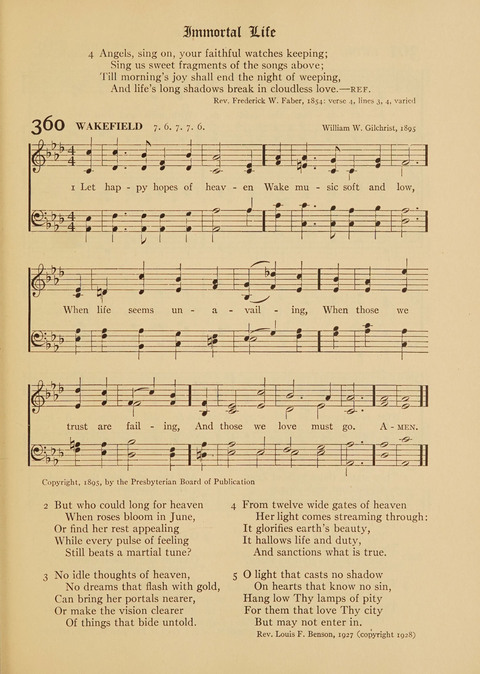 Immortal Life

4 Angels, sing on, your faithful watches keeping;
Sing us sweet fragments of the songs above;
Till morning's joy shall end the night of weeping,
And life's long shadows break in cloudless love.—REF.

Rev. Frederick W. Faber, 1854: verse 4, lines 3, 4, varied

360 WAKEFIELD 7. 6. 7. 7. 6.

William W. Gilchrist, 1895

1 Let hap - py hopes of heav - en Wake mu - sic soft and low, When life seems un - a - vail - ing, When those we trust are fail - ing, And those we love must go. A - MEN.

Copyright, 1895, by the Presbyterian Board of Publication

2 But who could long for heaven
When roses bloom in June,
Or find her rest appealing
While every pulse of feeling
Still beats a martial tune?

3 No idle thoughts of heaven,
No dreams that flash with gold,
Can bring her portals nearer,
Or make the vision clearer
Of things that bide untold.

4 From twelve wide gates of heaven
Her light comes streaming through:
It glorifies earth's beauty,
It hallows life and duty,
And sanctions what is true.

5 O light that casts no shadow
On hearts that know no sin,
Hang low Thy lamps of pity
For them that love Thy city
But may not enter in.

Rev. Louis F. Benson, 1927 (copyright 1928)